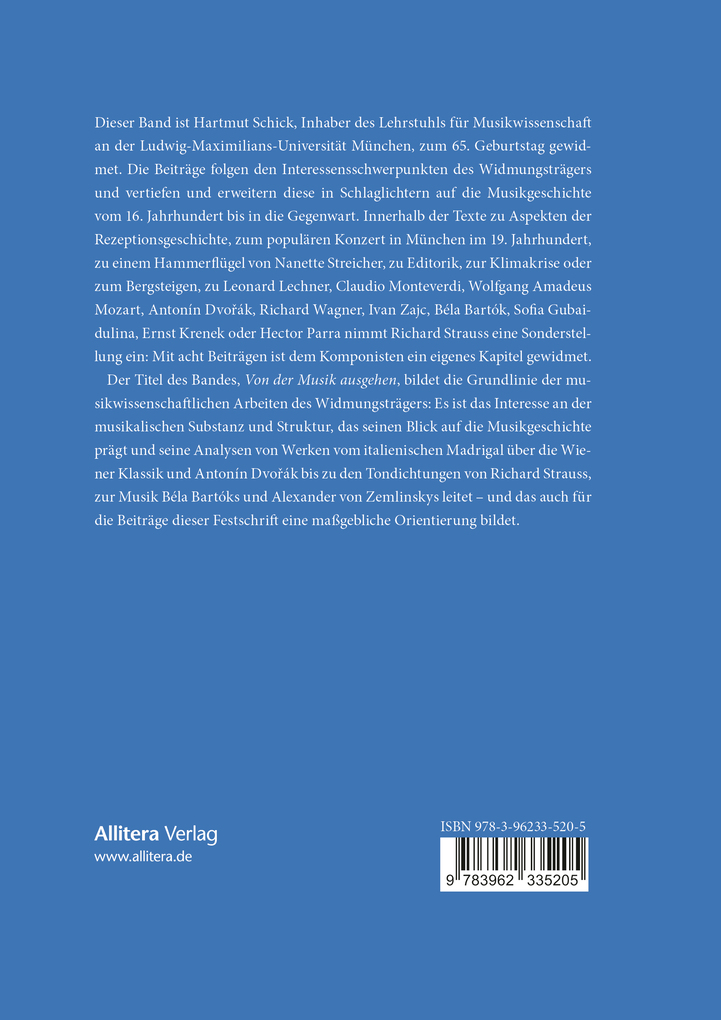 Dieser Band ist Hartmut Schick, Inhaber des Lehrstuhls für Musikwissenschaft an der Ludwig-Maximilians-Universität München, zum 65. Geburtstag gewidmet. Die Beiträge folgen den Interessensschwerpunkten des Widmungsträgers und vertiefen und erweitern diese in Schlaglichtern auf die Musikgeschichte vom 16. Jahrhundert bis in die Gegenwart. Innerhalb der Texte zu Aspekten der Rezeptionsgeschichte, zum populären Konzert in München im 19. Jahrhundert, zu einem Hammerflügel von Nanette Streicher, zu Editorik, zur Klimakrise oder zum Bergsteigen, zu Leonard Lechner, Claudio Monteverdi, Wolfgang Amadeus Mozart, Antonín Dvořák, Richard Wagner, Ivan Zajc, Béla Bartók, Sofia Gubaidulina, Ernst Krenek oder Hector Parra nimmt Richard Strauss eine Sonderstellung ein: Mit acht Beiträgen ist dem Komponisten ein eigenes Kapitel gewidmet.

Der Titel des Bandes, Von der Musik ausgehen, bildet die Grundlinie der musikwissenschaftlichen Arbeiten des Widmungsträgers: Es ist das Interesse an der musikalischen Substanz und Struktur, das seinen Blick auf die Musikgeschichte prägt und seine Analysen von Werken vom italienischen Madrigal über die Wiener Klassik und Antonín Dvořák bis zu den Tondichtungen von Richard Strauss, zur Musik Béla Bartóks und Alexander von Zemlinskys leitet – und das auch für die Beiträge dieser Festschrift eine maßgebliche Orientierung bildet.

Allitera Verlag
www.allitera.de

ISBN 978-3-96233-520-5
9 783962 335205